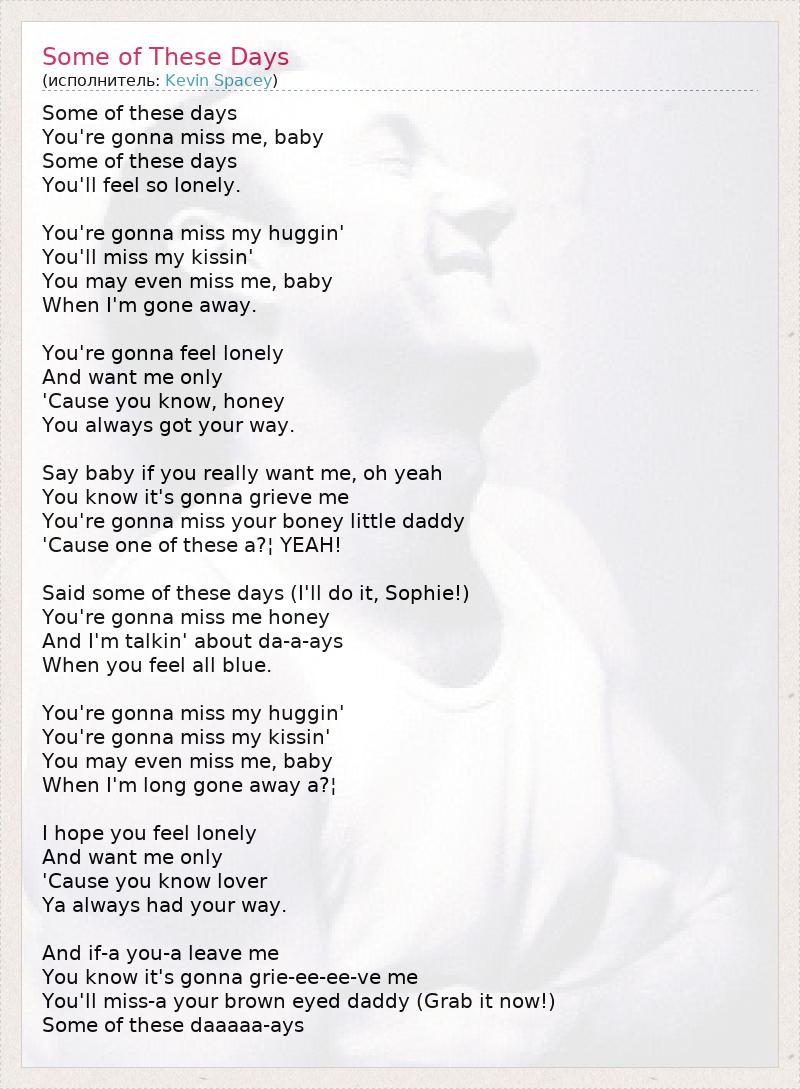 Some of These Days
(исполнитель: Kevin Spacey)

Some of these days
You're gonna miss me, baby
Some of these days
You'll feel so lonely.

You're gonna miss my huggin'
You'll miss my kissin'
You may even miss me, baby
When I'm gone away.

You're gonna feel lonely
And want me only
'Cause you know, honey
You always got your way.

Say baby if you really want me, oh yeah
You know it's gonna grieve me
You're gonna miss your boney little daddy
'Cause one of these a?¦ YEAH!

Said some of these days (I'll do it, Sophie!)
You're gonna miss me honey
And I'm talkin' about da-a-ays
When you feel all blue.

You're gonna miss my huggin'
You're gonna miss my kissin'
You may even miss me, baby
When I'm long gone away a?¦

I hope you feel lonely
And want me only
'Cause you know lover
Ya always had your way.

And if-a you-a leave me
You know it's gonna grie-ee-ee-ve me
You'll miss-a your brown eyed daddy (Grab it now!)
Some of these daaaaa-ays